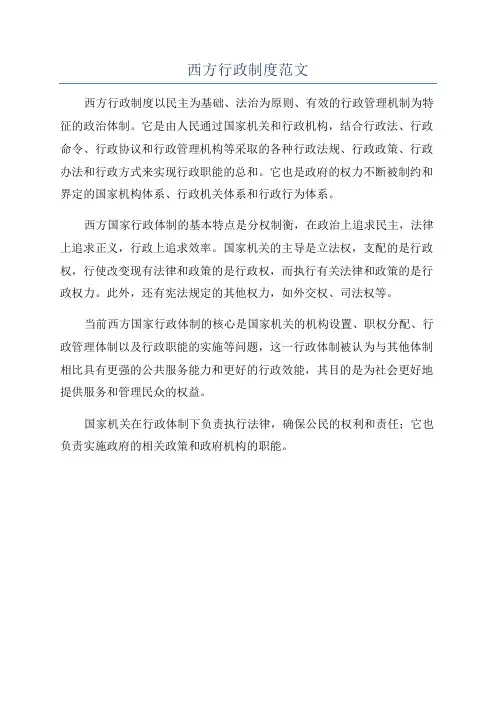 西方行政制度范文

西方行政制度以民主为基础、法治为原则、有效的行政管理机制为特征的政治体制。它是由人民通过国家机关和行政机构，结合行政法、行政命令、行政协议和行政管理机构等采取的各种行政法规、行政政策、行政办法和行政方式来实现行政职能的总和。它也是政府的权力不断被制约和界定的国家机构体系、行政机关体系和行政行为体系。

西方国家行政体制的基本特点是分权制衡，在政治上追求民主，法律上追求正义，行政上追求效率。国家机关的主导是立法权，支配的是行政权，行使改变现有法律和政策的是行政权，而执行有关法律和政策的是行政权力。此外，还有宪法规定的其他权力，如外交权、司法权等。

当前西方国家行政体制的核心是国家机关的机构设置、职权分配、行政管理体制以及行政职能的实施等问题，这一行政体制被认为与其他体制相比具有更强的公共服务能力和更好的行政效能，其目的是为社会更好地提供服务和管理民众的权益。

国家机关在行政体制下负责执行法律，确保公民的权利和责任；它也负责实施政府的相关政策和政府机构的职能。